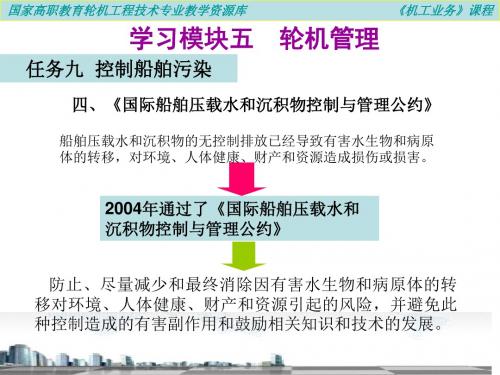 国家高职教育轮机工程技术专业教学资源库

《机工业务》课程

学习模块五　轮机管理

任务九 控制船舶污染

四、《国际船舶压载水和沉积物控制与管理公约》

船舶压载水和沉积物的无控制排放已经导致有害水生物和病原体的转移，对环境、人体健康、财产和资源造成损伤或损害。

2004年通过了《国际船舶压载水和沉积物控制与管理公约》

防止、尽量减少和最终消除因有害水生物和病原体的转移对环境、人体健康、财产和资源引起的风险，并避免此种控制造成的有害副作用和鼓励相关知识和技术的发展。